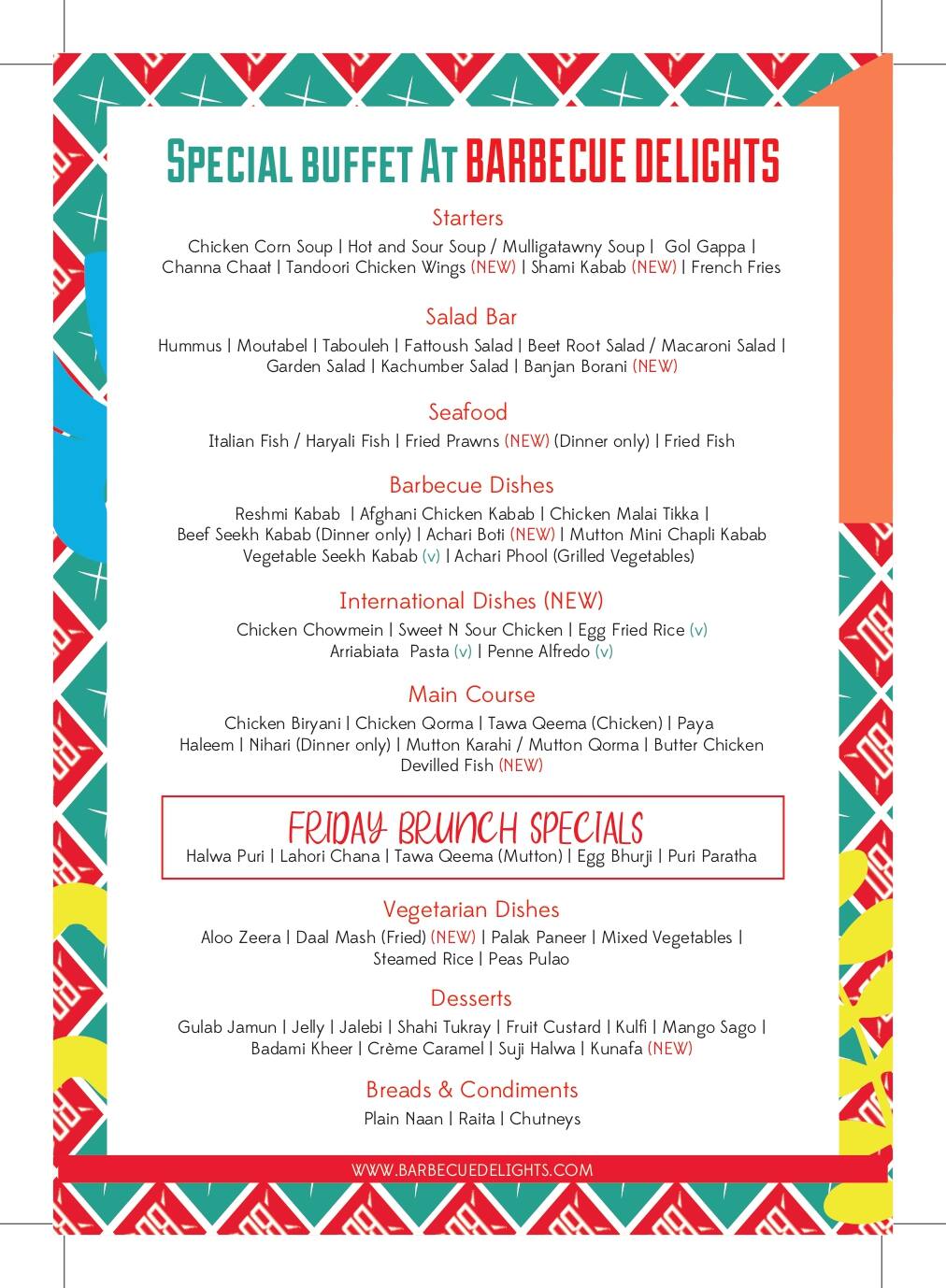 SPECIAL BUFFET AT BARBECUE DELIGHTS

Starters

Chicken Corn Soup | Hot and Sour Soup / Mulligatawny Soup | Gol Gappa | Channa Chaat | Tandoori Chicken Wings (NEW) | Shami Kabab (NEW) | French Fries

Salad Bar

Hummus | Moutabel | Tabouleh | Fattoush Salad | Beet Root Salad / Macaroni Salad | Garden Salad | Kachumber Salad | Banjan Borani (NEW)

Seafood

Italian Fish / Haryali Fish | Fried Prawns (NEW) (Dinner only) | Fried Fish

Barbecue Dishes

Reshmi Kabab | Afghani Chicken Kabab | Chicken Malai Tikka | Beef Seekh Kabab (Dinner only) | Achari Boti (NEW) | Mutton Mini Chapli Kabab Vegetable Seekh Kabab (v) | Achari Phool (Grilled Vegetables)

International Dishes (NEW)

Chicken Chowmein | Sweet N Sour Chicken | Egg Fried Rice (v) Arriabiata Pasta (v) | Penne Alfredo (v)

Main Course

Chicken Biryani | Chicken Qorma | Tawa Qeema (Chicken) | Paya Haleem | Nihari (Dinner only) | Mutton Karahi / Mutton Qorma | Butter Chicken Devilled Fish (NEW)

FRIDAY BRUNCH SPECIALS

Halwa Puri | Lahori Chana | Tawa Qeema (Mutton) | Egg Bhurji | Puri Paratha

Vegetarian Dishes

Aloo Zeera | Daal Mash (Fried) (NEW) | Palak Paneer | Mixed Vegetables | Steamed Rice | Peas Pulao

Desserts

Gulab Jamun | Jelly | Jalebi | Shahi Tukray | Fruit Custard | Kulfi | Mango Sago | Badami Kheer | Crème Caramel | Suji Halwa | Kunafa (NEW)

Breads & Condiments

Plain Naan | Raita | Chutneys

WWW.BARBECUEDELIGHTS.COM